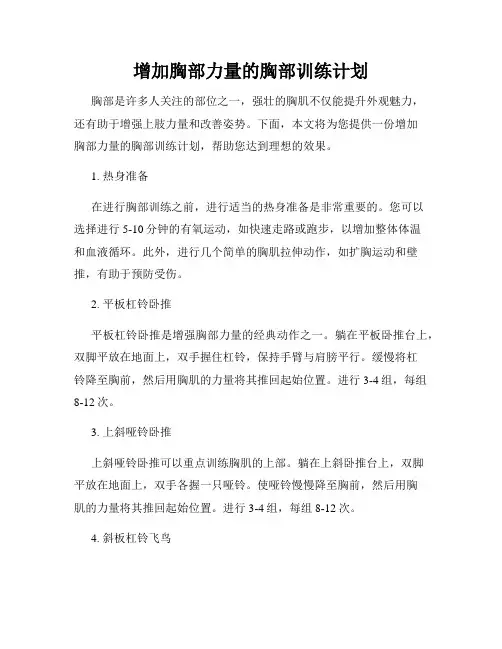 增加胸部力量的胸部训练计划

胸部是许多人关注的部位之一，强壮的胸肌不仅能提升外观魅力，还有助于增强上肢力量和改善姿势。下面，本文将为您提供一份增加胸部力量的胸部训练计划，帮助您达到理想的效果。

1. 热身准备

在进行胸部训练之前，进行适当的热身准备是非常重要的。您可以选择进行 5-10 分钟的有氧运动，如快速走路或跑步，以增加整体体温和血液循环。此外，进行几个简单的胸肌拉伸动作，如扩胸运动和壁推，有助于预防受伤。

2. 平板杠铃卧推

平板杠铃卧推是增强胸部力量的经典动作之一。躺在平板卧推台上，双脚平放在地面上，双手握住杠铃，保持手臂与肩膀平行。缓慢将杠铃降至胸前，然后用胸肌的力量将其推回起始位置。进行 3-4 组，每组 8-12 次。

3. 上斜哑铃卧推

上斜哑铃卧推可以重点训练胸肌的上部。躺在上斜卧推台上，双脚平放在地面上，双手各握一只哑铃。使哑铃慢慢降至胸前，然后用胸肌的力量将其推回起始位置。进行 3-4 组，每组 8-12 次。

4. 斜板杠铃飞鸟